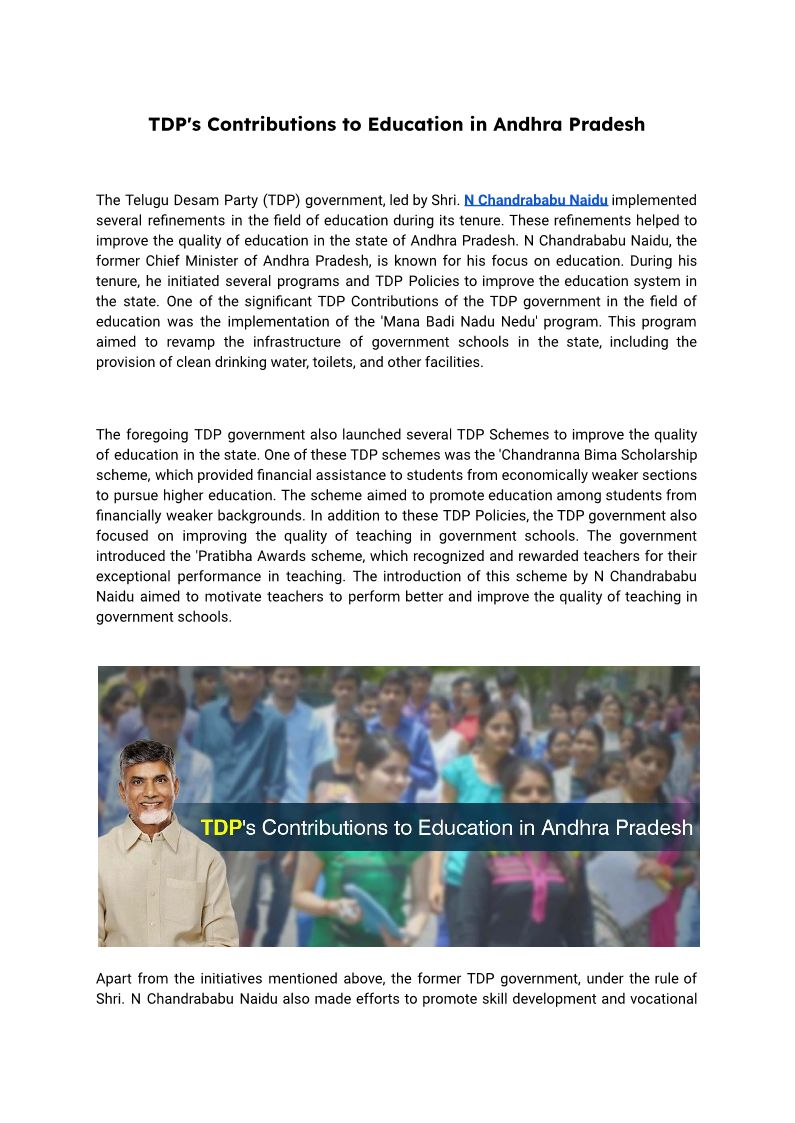 TDP's Contributions to Education in Andhra Pradesh

The Telugu Desam Party (TDP) government, led by Shri. N Chandrababu Naidu implemented several refinements in the field of education during its tenure. These refinements helped to improve the quality of education in the state of Andhra Pradesh. N Chandrababu Naidu, the former Chief Minister of Andhra Pradesh, is known for his focus on education. During his tenure, he initiated several programs and TDP Policies to improve the education system in the state. One of the significant TDP Contributions of the TDP government in the field of education was the implementation of the 'Mana Badi Nadu Nedu' program. This program aimed to revamp the infrastructure of government schools in the state, including the provision of clean drinking water, toilets, and other facilities.

The foregoing TDP government also launched several TDP Schemes to improve the quality of education in the state. One of these TDP schemes was the 'Chandranna Bima Scholarship scheme, which provided financial assistance to students from economically weaker sections to pursue higher education. The scheme aimed to promote education among students from financially weaker backgrounds. In addition to these TDP Policies, the TDP government also focused on improving the quality of teaching in government schools. The government introduced the 'Pratibha Awards scheme, which recognized and rewarded teachers for their exceptional performance in teaching. The introduction of this scheme by N Chandrababu Naidu aimed to motivate teachers to perform better and improve the quality of teaching in government schools.

TDP's Contributions to Education in Andhra Pradesh

Apart from the initiatives mentioned above, the former TDP government, under the rule of Shri. N Chandrababu Naidu also made efforts to promote skill development and vocational